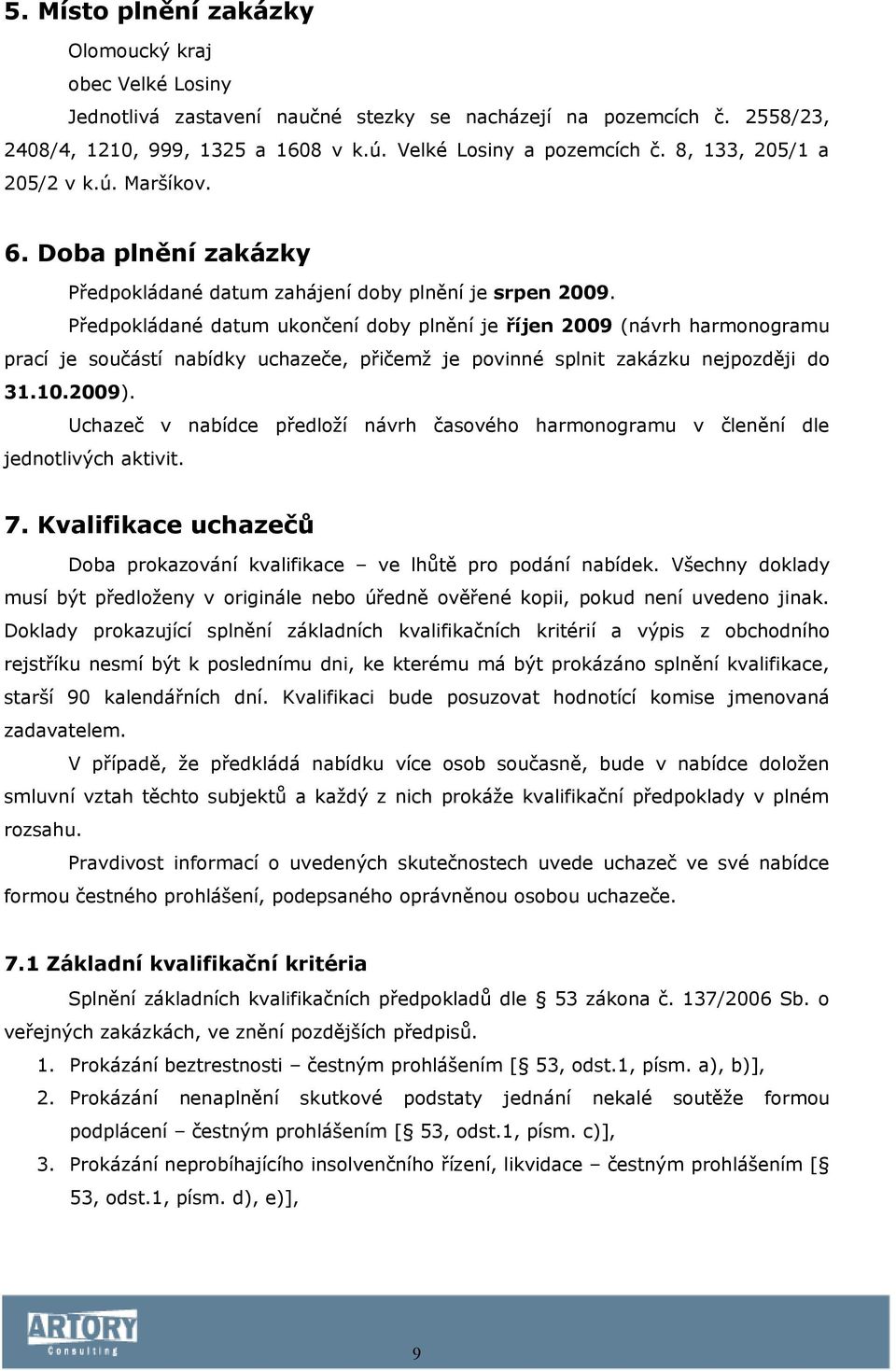 5. Místo plnění zakázky

Olomoucký kraj

obec Velké Losiny

Jednotlivá zastavení naučné stezky se nacházejí na pozemcích č. 2558/23, 2408/4, 1210, 999, 1325 a 1608 v k.ú. Velké Losiny a pozemcích č. 8, 133, 205/1 a 205/2 v k.ú. Maršíkov.

6. Doba plnění zakázky

Předpokládané datum zahájení doby plnění je srpen 2009.

Předpokládané datum ukončení doby plnění je říjen 2009 (návrh harmonogramu prací je součástí nabídky uchazeče, přičemž je povinné splnit zakázku nejpozději do 31.10.2009).

Uchazeč v nabídce předloží návrh časového harmonogramu v členění dle jednotlivých aktivit.

7. Kvalifikace uchazečů

Doba prokazování kvalifikace – ve lhůtě pro podání nabídek. Všechny doklady musí být předloženy v originále nebo úředně ověřené kopii, pokud není uvedeno jinak. Doklady prokazující splnění základních kvalifikačních kritérií a výpis z obchodního rejstříku nesmí být k poslednímu dni, ke kterému má být prokázáno splnění kvalifikace, starší 90 kalendářních dní. Kvalifikaci bude posuzovat hodnotící komise jmenovaná zadavatelem.

V případě, že předkládá nabídku více osob současně, bude v nabídce doložen smluvní vztah těchto subjektů a každý z nich prokáže kvalifikační předpoklady v plném rozsahu.

Pravdivost informací o uvedených skutečnostech uvede uchazeč ve své nabídce formou čestného prohlášení, podepsaného oprávněnou osobou uchazeče.

7.1 Základní kvalifikační kritéria

Splnění základních kvalifikačních předpokladů dle § 53 zákona č. 137/2006 Sb. o veřejných zakázkách, ve znění pozdějších předpisů.

1. Prokázání beztrestnosti – čestným prohlášením [§ 53, odst.1, písm. a), b)],
2. Prokázání nenaplnění skutkové podstaty jednání nekalé soutěže formou podplácení – čestným prohlášením [§ 53, odst.1, písm. c)],
3. Prokázání neprobíhajícího insolvenčního řízení, likvidace – čestným prohlášením [§ 53, odst.1, písm. d), e)],

ARTORY Consulting

9